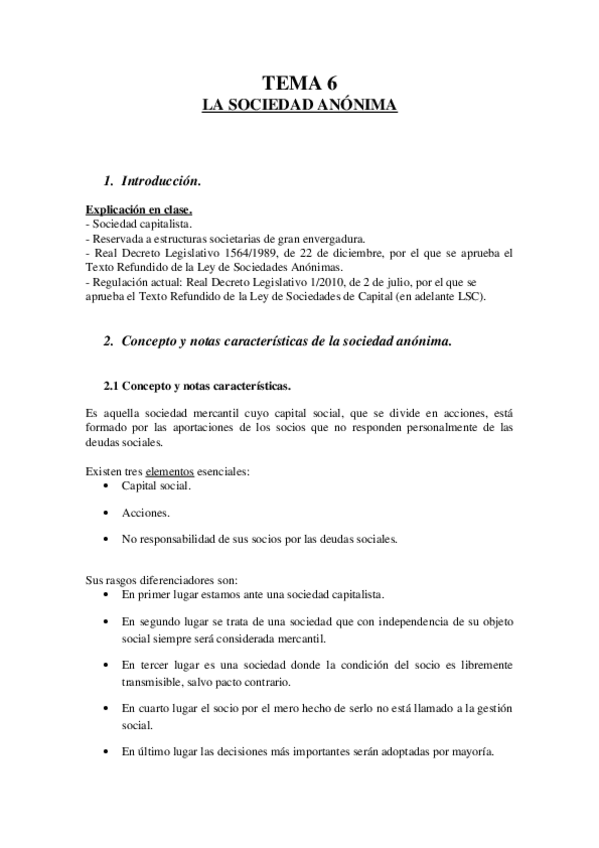 TEMA 6
LA SOCIEDAD ANÓNIMA

1. Introducción.

Explicación en clase.
- Sociedad capitalista.
- Reservada a estructuras societarias de gran envergadura.
- Real Decreto Legislativo 1564/1989, de 22 de diciembre, por el que se aprueba el Texto Refundido de la Ley de Sociedades Anónimas.
- Regulación actual: Real Decreto Legislativo 1/2010, de 2 de julio, por el que se aprueba el Texto Refundido de la Ley de Sociedades de Capital (en adelante LSC).

2. Concepto y notas características de la sociedad anónima.

2.1 Concepto y notas características.

Es aquella sociedad mercantil cuyo capital social, que se divide en acciones, está formado por las aportaciones de los socios que no responden personalmente de las deudas sociales.

Existen tres elementos esenciales:
• Capital social.
• Acciones.
• No responsabilidad de sus socios por las deudas sociales.

Sus rasgos diferenciadores son:
• En primer lugar estamos ante una sociedad capitalista.
• En segundo lugar se trata de una sociedad que con independencia de su objeto social siempre será considerada mercantil.
• En tercer lugar es una sociedad donde la condición del socio es libremente transmisible, salvo pacto contrario.
• En cuarto lugar el socio por el mero hecho de serlo no está llamado a la gestión social.
• En último lugar las decisiones más importantes serán adoptadas por mayoría.